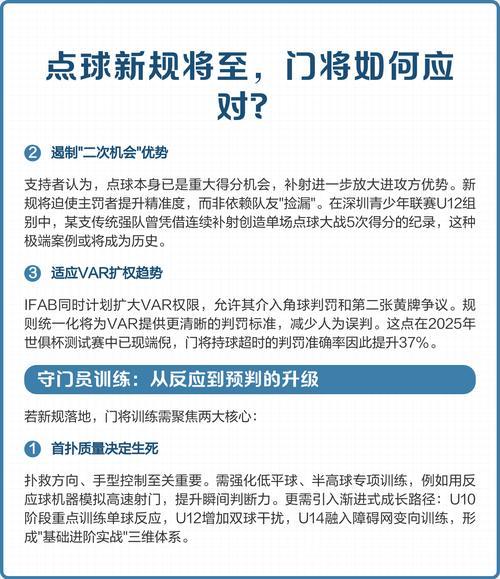 点球新规将至，门将如何应对？

② 遏制"二次机会"优势

支持者认为，点球本身已是重大得分机会，补射进一步放大进攻方优势。新规将迫使主罚者提升精准度，而非依赖队友"捡漏"。在深圳青少年联赛U12组别中，某支传统强队曾凭借连续补射创造单场点球大战5次得分的纪录，这种极端案例或将成为历史。

③ 适应VAR扩权趋势

IFAB同时计划扩大VAR权限，允许其介入角球判罚和第二张黄牌争议。规则统一化将为VAR提供更清晰的判罚标准，减少人为误判。这点在2025年世俱杯测试赛中已现端倪，门将持球超时的判罚准确率因此提升37%。

守门员训练：从反应到预判的升级

若新规落地，门将训练需聚焦两大核心：

① 首扑质量决定生死

扑救方向、手型控制至关重要。需强化低平球、半高球专项训练，例如用反应球机器模拟高速射门，提升瞬间判断力。更需引入渐进式成长路径：U10阶段重点训练单球反应，U12增加双球干扰，U14融入障碍网变向训练，形成"基础进阶实战"三维体系。